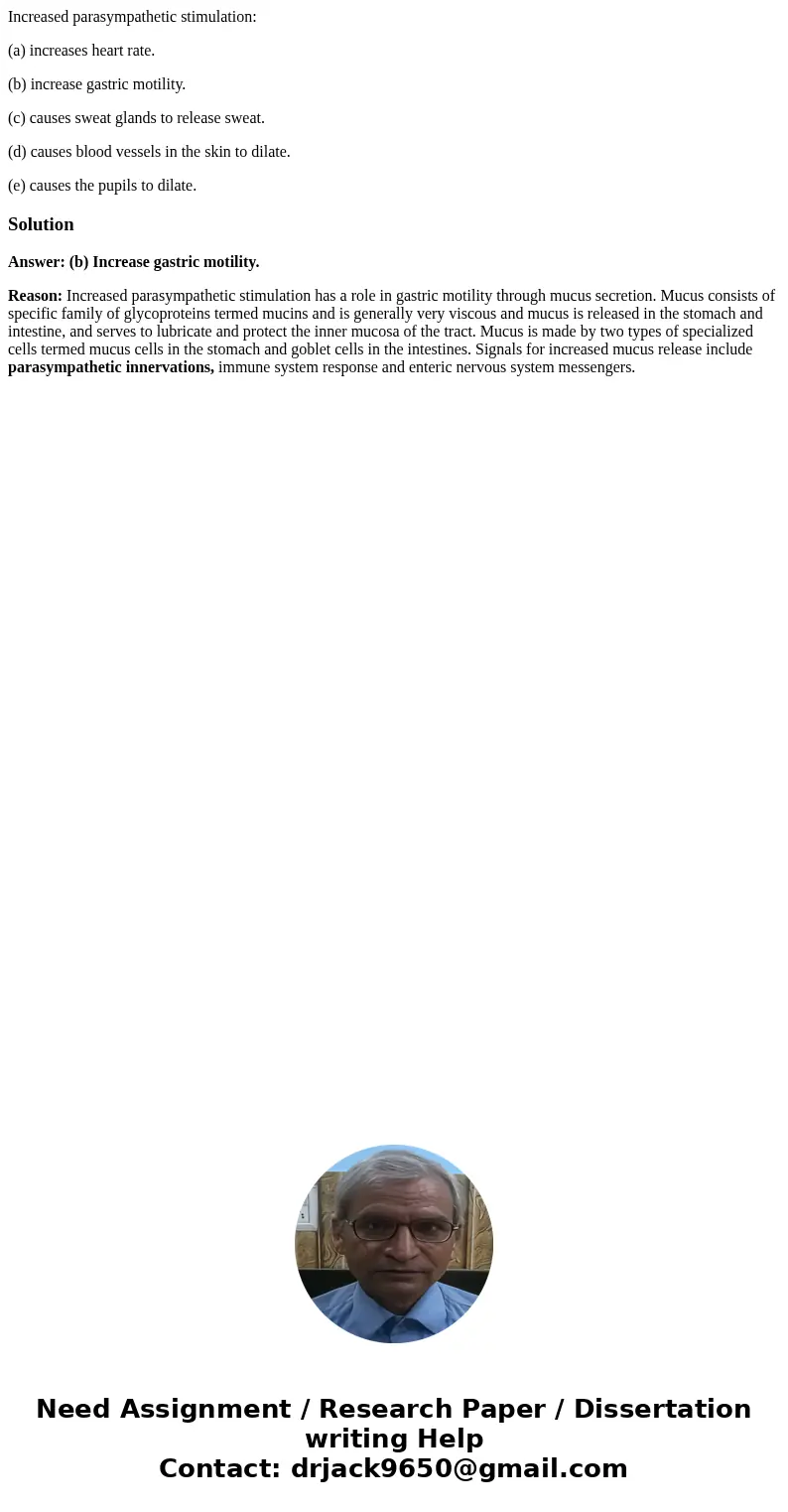 Increased parasympathetic stimulation:

(a) increases heart rate.

(b) increase gastric motility.

(c) causes sweat glands to release sweat.

(d) causes blood vessels in the skin to dilate.

(e) causes the pupils to dilate.

Solution

Answer: (b) Increase gastric motility.

Reason: Increased parasympathetic stimulation has a role in gastric motility through mucus secretion. Mucus consists of specific family of glycoproteins termed mucins and is generally very viscous and mucus is released in the stomach and intestine, and serves to lubricate and protect the inner mucosa of the tract. Mucus is made by two types of specialized cells termed mucus cells in the stomach and goblet cells in the intestines. Signals for increased mucus release include parasympathetic innervations, immune system response and enteric nervous system messengers.

Need Assignment / Research Paper / Dissertation writing Help
Contact: drjack9650@gmail.com